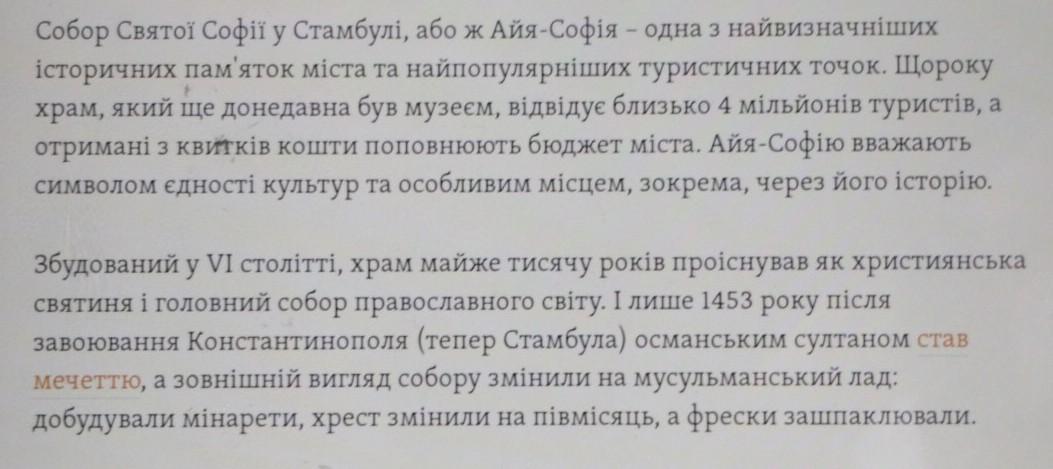 Собор Святої Софії у Стамбулі, або ж Айя-Софія – одна з найвизначніших історичних пам'яток міста та найпопулярніших туристичних точок. Щороку храм, який ще донедавна був музеєм, відвідує близько 4 мільйонів туристів, а отримані з квитків кошти поповнюють бюджет міста. Айя-Софію вважають символом єдності культур та особливим місцем, зокрема, через його історію.

Збудований у VI столітті, храм майже тисячу років проіснував як християнська святиня і головний собор православного світу. І лише 1453 року після завоювання Константинополя (тепер Стамбула) османським султаном став мечеттю, а зовнішній вигляд собору змінили на мусульманський лад: добудували мінарети, хрест змінили на півмісяць, а фрески зашпаклювали.